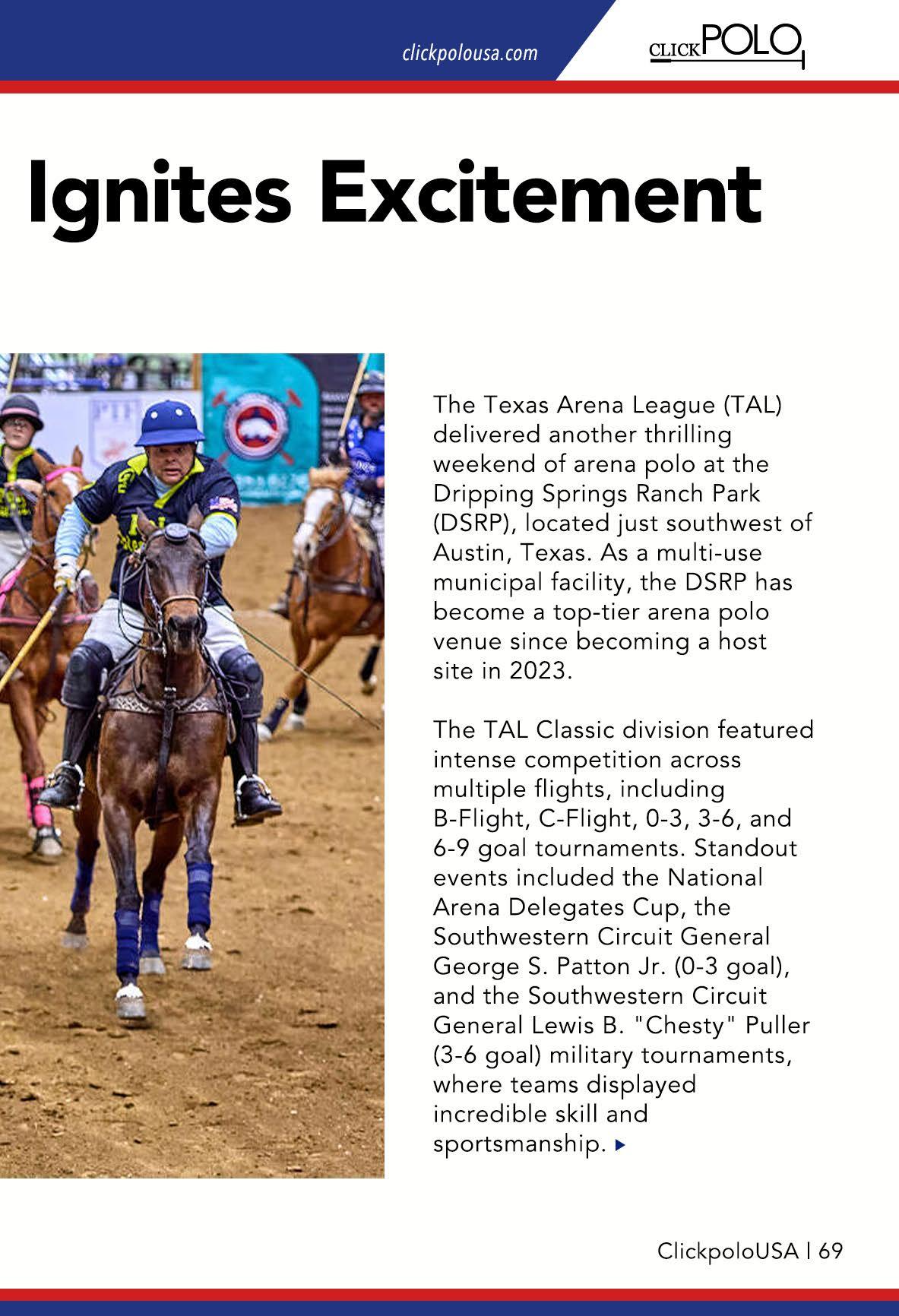 clickpolousa.com

CLICKPOLO

Ignites Excitement

The Texas Arena League (TAL) delivered another thrilling weekend of arena polo at the Dripping Springs Ranch Park (DSRP), located just southwest of Austin, Texas. As a multi-use municipal facility, the DSRP has become a top-tier arena polo venue since becoming a host site in 2023.

The TAL Classic division featured intense competition across multiple flights, including B-Flight, C-Flight, 0-3, 3-6, and 6-9 goal tournaments. Standout events included the National Arena Delegates Cup, the Southwestern Circuit General George S. Patton Jr. (0-3 goal), and the Southwestern Circuit General Lewis B. "Chesty" Puller (3-6 goal) military tournaments, where teams displayed incredible skill and sportsmanship.

ClickpoloUSA | 69